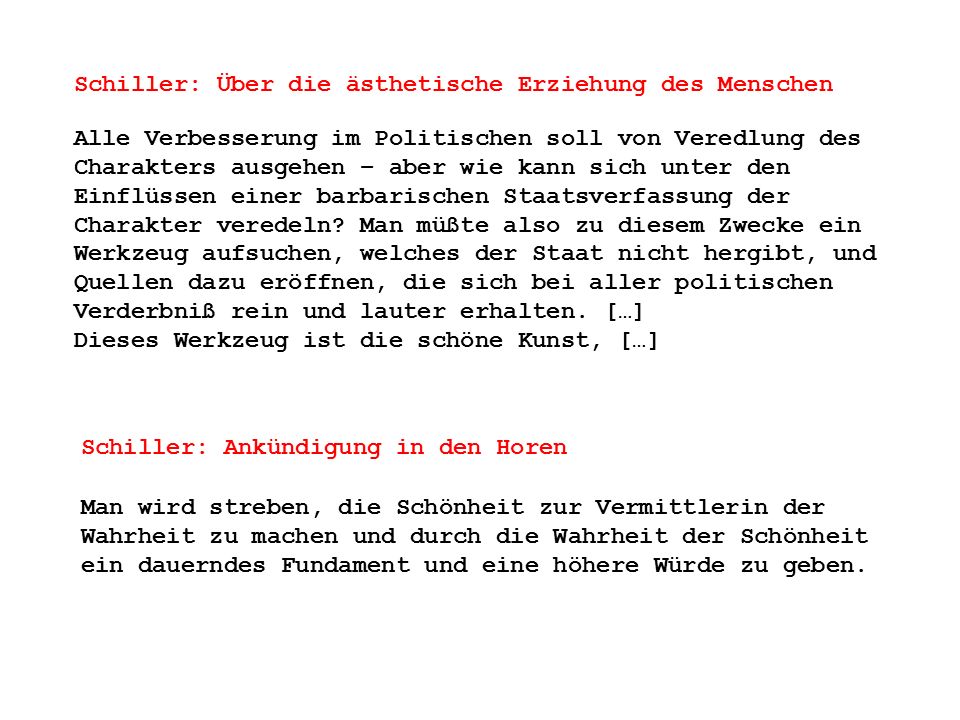 Schiller: Über die ästhetische Erziehung des Menschen

Alle Verbesserung im Politischen soll von Veredlung des Charakters ausgehen – aber wie kann sich unter den Einflüssen einer barbarischen Staatsverfassung der Charakter veredeln? Man müßte also zu diesem Zwecke ein Werkzeug aufsuchen, welches der Staat nicht hergibt, und Quellen dazu eröffnen, die sich bei aller politischen Verderbniß rein und lauter erhalten. […]
Dieses Werkzeug ist die schöne Kunst, […]

Schiller: Ankündigung in den Horen

Man wird streben, die Schönheit zur Vermittlerin der Wahrheit zu machen und durch die Wahrheit der Schönheit ein dauerndes Fundament und eine höhere Würde zu geben.